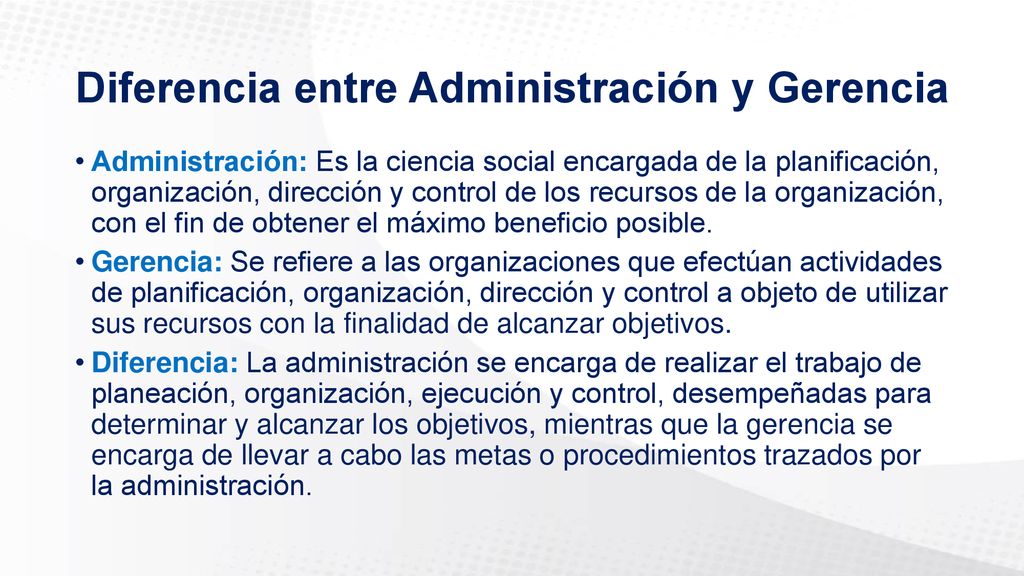 Diferencia entre Administración y Gerencia

• Administración: Es la ciencia social encargada de la planificación, organización, dirección y control de los recursos de la organización, con el fin de obtener el máximo beneficio posible.

• Gerencia: Se refiere a las organizaciones que efectúan actividades de planificación, organización, dirección y control a objeto de utilizar sus recursos con la finalidad de alcanzar objetivos.

• Diferencia: La administración se encarga de realizar el trabajo de planeación, organización, ejecución y control, desempeñadas para determinar y alcanzar los objetivos, mientras que la gerencia se encarga de llevar a cabo las metas o procedimientos trazados por la administración.